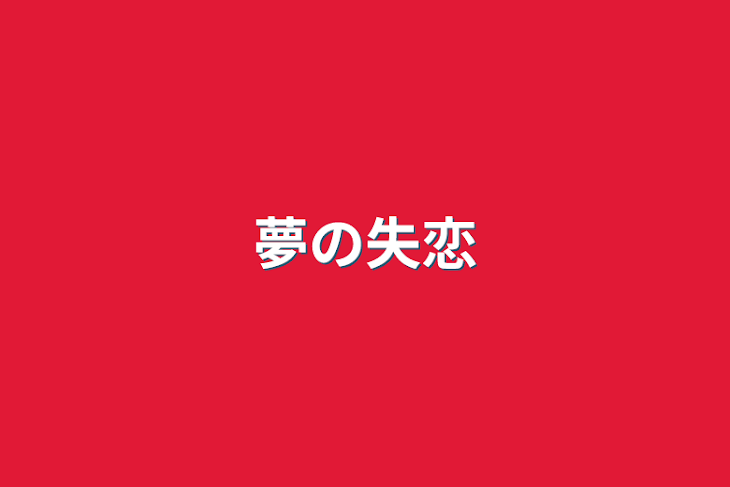 夢の失恋